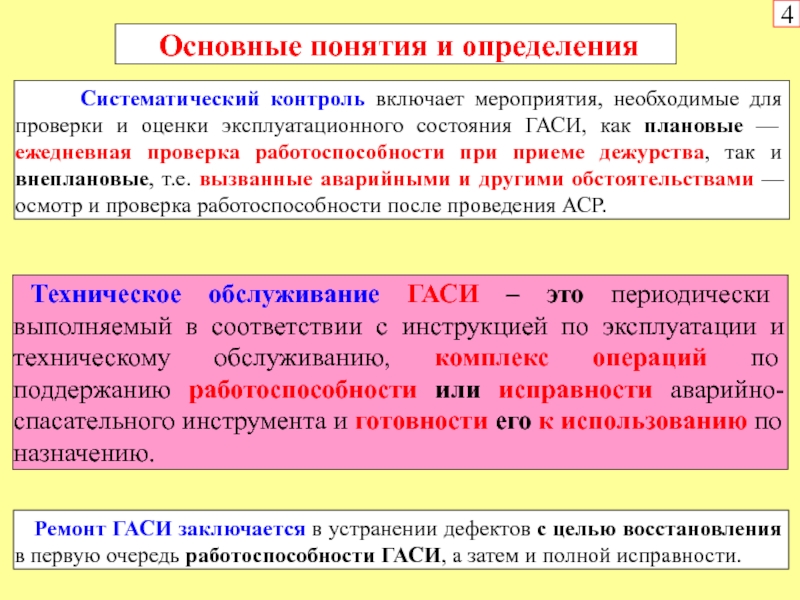 4

Основные понятия и определения

Систематический контроль включает мероприятия, необходимые для проверки и оценки эксплуатационного состояния ГАСИ, как плановые — ежедневная проверка работоспособности при приеме дежурства, так и внеплановые, т.е. вызванные аварийными и другими обстоятельствами — осмотр и проверка работоспособности после проведения АСР.

Техническое обслуживание ГАСИ – это периодически выполняемый в соответствии с инструкцией по эксплуатации и техническому обслуживанию, комплекс операций по поддержанию работоспособности или исправности аварийно-спасательного инструмента и готовности его к использованию по назначению.

Ремонт ГАСИ заключается в устранении дефектов с целью восстановления в первую очередь работоспособности ГАСИ, а затем и полной исправности.